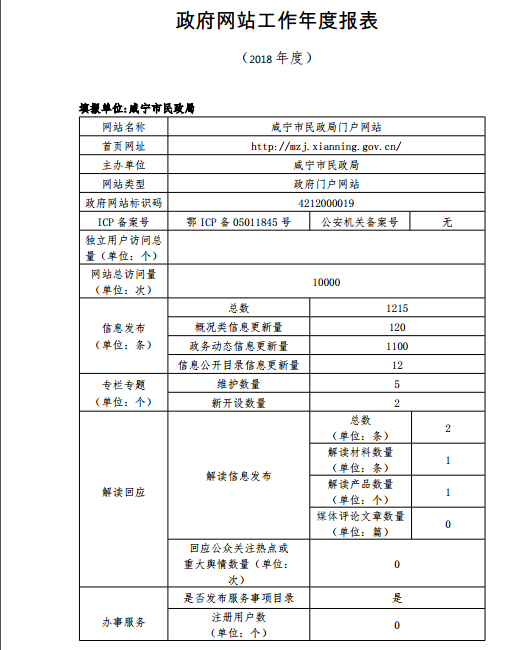 政府网站工作年度报表

（2018 年度）

填报单位:咸宁市民政局

| 网站名称 | 咸宁市民政局门户网站 | | |
|---|---|---|---|
| 首页网址 | http://mzj.xianning.gov.cn/ | | |
| 主办单位 | 咸宁市民政局 | | |
| 网站类型 | 政府门户网站 | | |
| 政府网站标识码 | 4212000019 | | |
| ICP 备案号 | 鄂 ICP 备 05011845 号 | 公安机关备案号 | 无 |
| 独立用户访问总量（单位：个） | | | |
| 网站总访问量（单位：次） | 10000 | | |
| 信息发布（单位：条） | 总数 | 1215 | |
| | 概况类信息更新量 | 120 | |
| | 政务动态信息更新量 | 1100 | |
| | 信息公开目录信息更新量 | 12 | |
| 专栏专题（单位：个） | 维护数量 | 5 | |
| | 新开设数量 | 2 | |
| 解读回应 | 解读信息发布 | 总数（单位：条） | 2 |
| | | 解读材料数量（单位：条） | 1 |
| | | 解读产品数量（单位：个） | 1 |
| | | 媒体评论文章数量（单位：篇） | 0 |
| | 回应公众关注热点或重大舆情数量（单位：次） | 0 | |
| 办事服务 | 是否发布服务事项目录 | 是 | |
| | 注册用户数（单位：个） | 0 | |